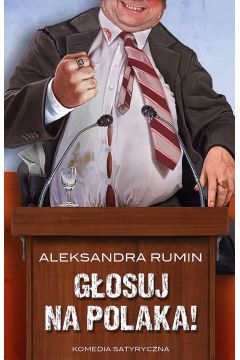 ALEKSANDRA RUMIN

GŁOSUJ NA POLAKA!

KOMEDIA SATYRYCZNA